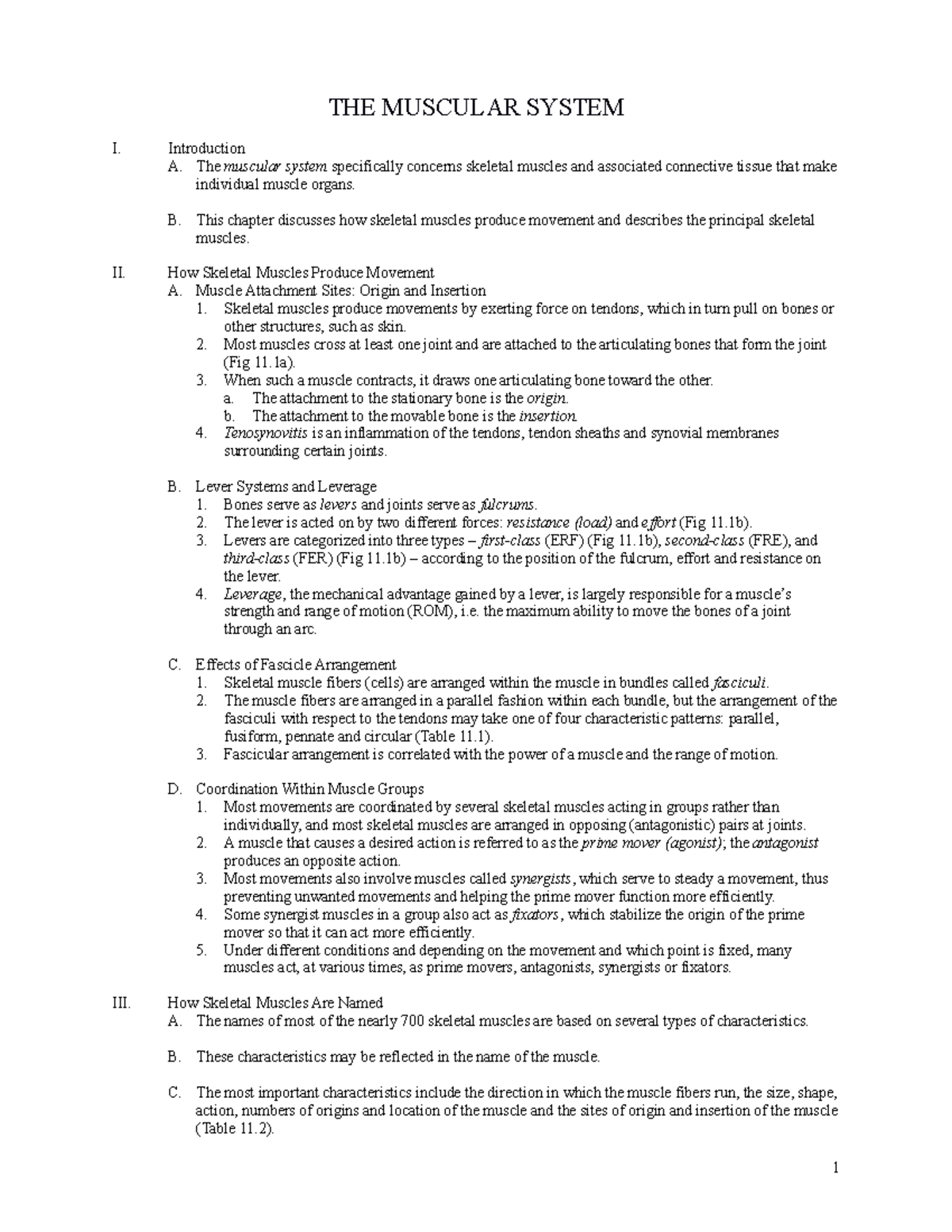 THE MUSCULAR SYSTEM

I. Introduction
A. The muscular system specifically concerns skeletal muscles and associated connective tissue that make individual muscle organs.

B. This chapter discusses how skeletal muscles produce movement and describes the principal skeletal muscles.

II. How Skeletal Muscles Produce Movement
A. Muscle Attachment Sites: Origin and Insertion
1. Skeletal muscles produce movements by exerting force on tendons, which in turn pull on bones or other structures, such as skin.
2. Most muscles cross at least one joint and are attached to the articulating bones that form the joint (Fig 11.1a).
3. When such a muscle contracts, it draws one articulating bone toward the other.
a. The attachment to the stationary bone is the origin.
b. The attachment to the movable bone is the insertion.
4. Tenosynovitis is an inflammation of the tendons, tendon sheaths and synovial membranes surrounding certain joints.

B. Lever Systems and Leverage
1. Bones serve as levers and joints serve as fulcrums.
2. The lever is acted on by two different forces: resistance (load) and effort (Fig 11.1b).
3. Levers are categorized into three types – first-class (ERF) (Fig 11.1b), second-class (FRE), and third-class (FER) (Fig 11.1b) – according to the position of the fulcrum, effort and resistance on the lever.
4. Leverage, the mechanical advantage gained by a lever, is largely responsible for a muscle's strength and range of motion (ROM), i.e. the maximum ability to move the bones of a joint through an arc.

C. Effects of Fascicle Arrangement
1. Skeletal muscle fibers (cells) are arranged within the muscle in bundles called fasciculi.
2. The muscle fibers are arranged in a parallel fashion within each bundle, but the arrangement of the fasciculi with respect to the tendons may take one of four characteristic patterns: parallel, fusiform, pennate and circular (Table 11.1).
3. Fascicular arrangement is correlated with the power of a muscle and the range of motion.

D. Coordination Within Muscle Groups
1. Most movements are coordinated by several skeletal muscles acting in groups rather than individually, and most skeletal muscles are arranged in opposing (antagonistic) pairs at joints.
2. A muscle that causes a desired action is referred to as the prime mover (agonist); the antagonist produces an opposite action.
3. Most movements also involve muscles called synergists, which serve to steady a movement, thus preventing unwanted movements and helping the prime mover function more efficiently.
4. Some synergist muscles in a group also act as fixators, which stabilize the origin of the prime mover so that it can act more efficiently.
5. Under different conditions and depending on the movement and which point is fixed, many muscles act, at various times, as prime movers, antagonists, synergists or fixators.

III. How Skeletal Muscles Are Named
A. The names of most of the nearly 700 skeletal muscles are based on several types of characteristics.

B. These characteristics may be reflected in the name of the muscle.

C. The most important characteristics include the direction in which the muscle fibers run, the size, shape, action, numbers of origins and location of the muscle and the sites of origin and insertion of the muscle (Table 11.2).

1